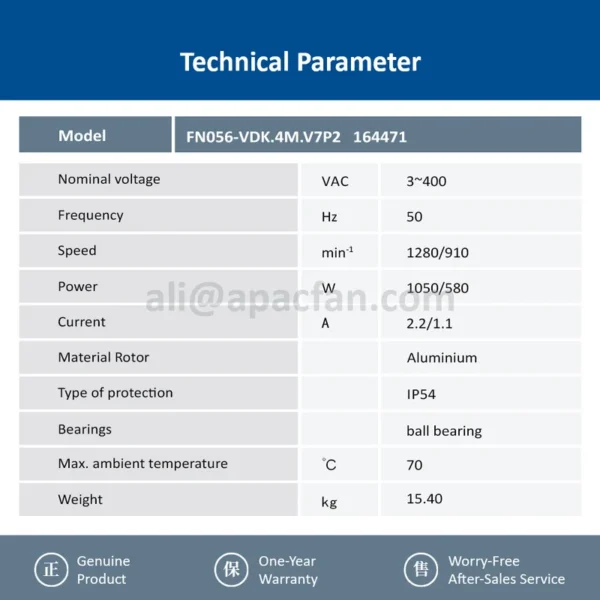 Technical Parameter

| Model | FN056-VDK.4M.V7P2 164471 | |
|---|---|---|
| Nominal voltage | VAC | 3~400 |
| Frequency | Hz | 50 |
| Speed | $min^{-1}$ | 1280/910 |
| Power | W | 1050/580 |
| Current | A | 2.2/1.1 |
| Material Rotor | | Aluminium |
| Type of protection | | IP54 |
| Bearings | | ball bearing |
| Max. ambient temperature | °C | 70 |
| Weight | kg | 15.40 |

ali@apacfan.com

正 Genuine Product

保 One-Year Warranty

售 Worry-Free After-Sales Service